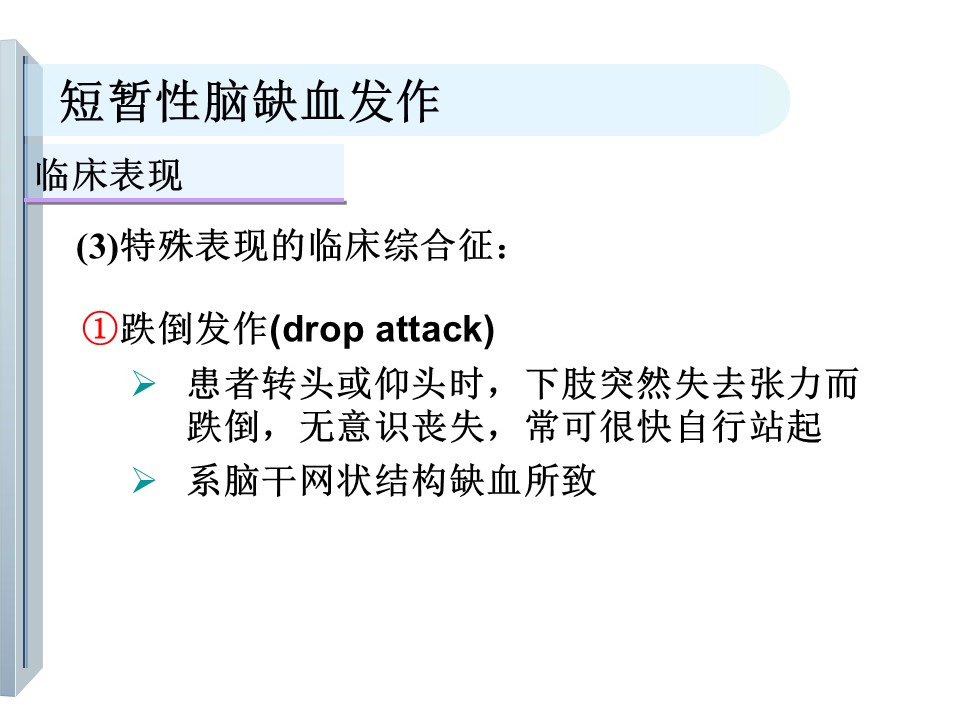 短暂性脑缺血发作

临床表现

(3)特殊表现的临床综合征：

①跌倒发作(drop attack)

➢ 患者转头或仰头时，下肢突然失去张力而跌倒，无意识丧失，常可很快自行站起

➢ 系脑干网状结构缺血所致